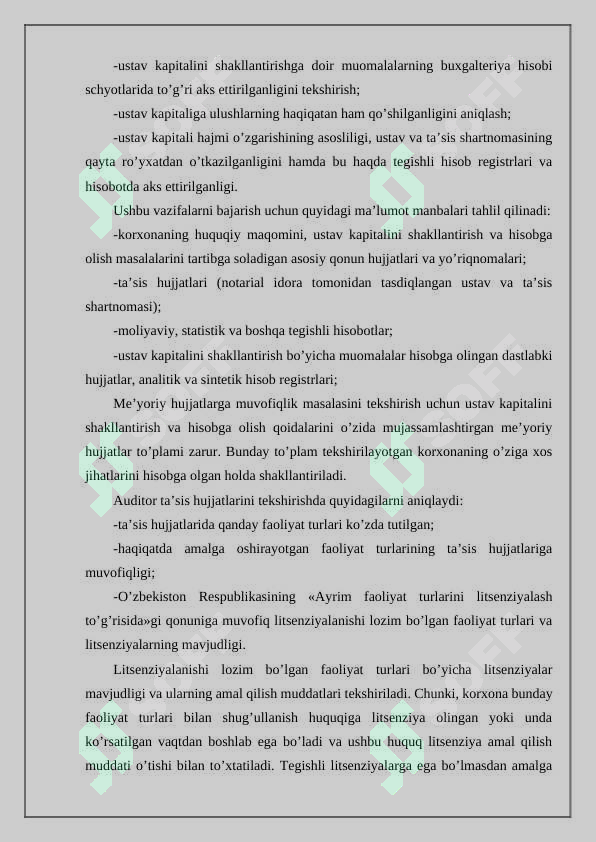 -ustav kapitalini shakllantirishga doir muomalalarning buxgalteriya hisobi schyotlarida to’g’ri aks ettirilganligini tekshirish;

-ustav kapitaliga ulushlarning haqiqatan ham qo’shilganligini aniqlash;

-ustav kapitali hajmi o’zgarishining asosliligi, ustav va ta’sis shartnomasining qayta ro’yxatdan o’tkazilganligini hamda bu haqda tegishli hisob registrlari va hisobotda aks ettirilganligi.

Ushbu vazifalarni bajarish uchun quyidagi ma’lumot manbalari tahlil qilinadi:

-korxonaning huquqiy maqomini, ustav kapitalini shakllantirish va hisobga olish masalalarini tartibga soladigan asosiy qonun hujjatlari va yo’riqnomalari;

-ta’sis hujjatlari (notarial idora tomonidan tasdiqlangan ustav va ta’sis shartnomasi);

-moliyaviy, statistik va boshqa tegishli hisobotlar;

-ustav kapitalini shakllantirish bo’yicha muomalalar hisobga olingan dastlabki hujjatlar, analitik va sintetik hisob registrlari;

Me’yoriy hujjatlarga muvofiqlik masalasini tekshirish uchun ustav kapitalini shakllantirish va hisobga olish qoidalarini o’zida mujassamlashtirgan me’yoriy hujjatlar to’plami zarur. Bunday to’plam tekshirilayotgan korxonaning o’ziga xos jihatlarini hisobga olgan holda shakllantiriladi.

Auditor ta’sis hujjatlarini tekshirishda quyidagilarni aniqlaydi:

-ta’sis hujjatlarida qanday faoliyat turlari ko’zda tutilgan;

-haqiqatda amalga oshirayotgan faoliyat turlarining ta’sis hujjatlariga muvofiqligi;

-O’zbekiston Respublikasining «Ayrim faoliyat turlarini litsenziyalash to’g’risida»gi qonuniga muvofiq litsenziyalanishi lozim bo’lgan faoliyat turlari va litsenziyalarning mavjudligi.

Litsenziyalanishi lozim bo’lgan faoliyat turlari bo’yicha litsenziyalar mavjudligi va ularning amal qilish muddatlari tekshiriladi. Chunki, korxona bunday faoliyat turlari bilan shug’ullanish huquqiga litsenziya olingan yoki unda ko’rsatilgan vaqtdan boshlab ega bo’ladi va ushbu huquq litsenziya amal qilish muddati o’tishi bilan to’xtatiladi. Tegishli litsenziyalarga ega bo’lmasdan amalga